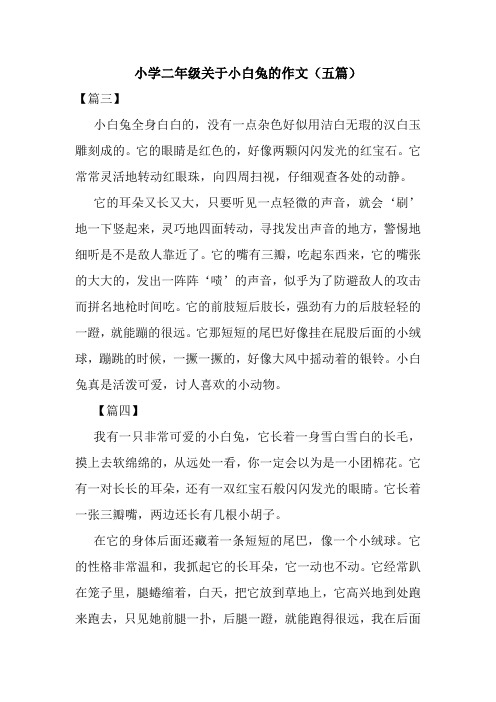 小学二年级关于小白兔的作文（五篇）

【篇三】

小白兔全身白白的，没有一点杂色好似用洁白无瑕的汉白玉雕刻成的。它的眼睛是红色的，好像两颗闪闪发光的红宝石。它常常灵活地转动红眼珠，向四周扫视，仔细观查各处的动静。

它的耳朵又长又大，只要听见一点轻微的声音，就会‘刷’地一下竖起来，灵巧地四面转动，寻找发出声音的地方，警惕地细听是不是敌人靠近了。它的嘴有三瓣，吃起东西来，它的嘴张的大大的，发出一阵阵‘啧’的声音，似乎为了防避敌人的攻击而拼名地枪时间吃。它的前肢短后肢长，强劲有力的后肢轻轻的一蹬，就能蹦的很远。它那短短的尾巴好像挂在屁股后面的小绒球，蹦跳的时候，一撅一撅的，好像大风中摇动着的银铃。小白兔真是活泼可爱，讨人喜欢的小动物。

【篇四】

我有一只非常可爱的小白兔，它长着一身雪白雪白的长毛，摸上去软绵绵的，从远处一看，你一定会以为是一小团棉花。它有一对长长的耳朵，还有一双红宝石般闪闪发光的眼睛。它长着一张三瓣嘴，两边还长有几根小胡子。

在它的身体后面还藏着一条短短的尾巴，像一个小绒球。它的性格非常温和，我抓起它的长耳朵，它一动也不动。它经常趴在笼子里，腿蜷缩着，白天，把它放到草地上，它高兴地到处跑来跑去，只见她前腿一扑，后腿一蹬，就能跑得很远，我在后面